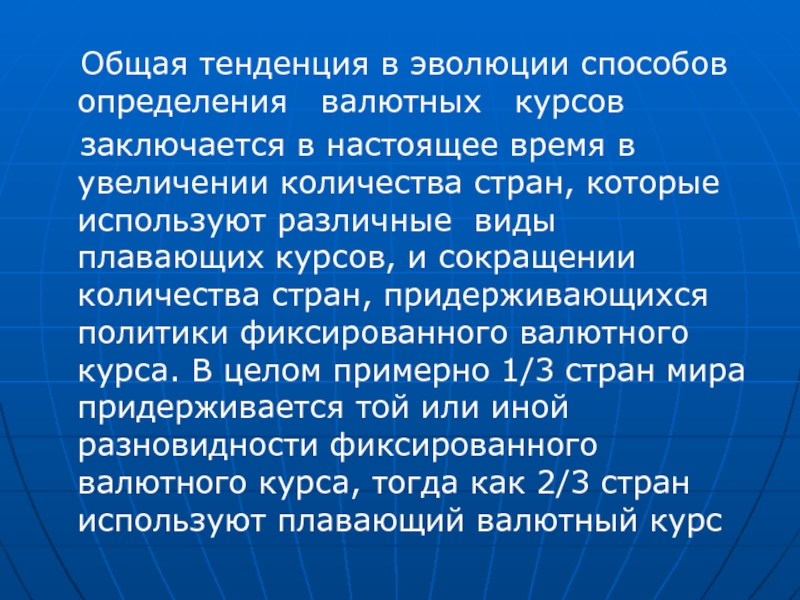 Общая тенденция в эволюции способов определения валютных курсов заключается в настоящее время в увеличении количества стран, которые используют различные виды плавающих курсов, и сокращении количества стран, придерживающихся политики фиксированного валютного курса. В целом примерно 1/3 стран мира придерживается той или иной разновидности фиксированного валютного курса, тогда как 2/3 стран используют плавающий валютный курс